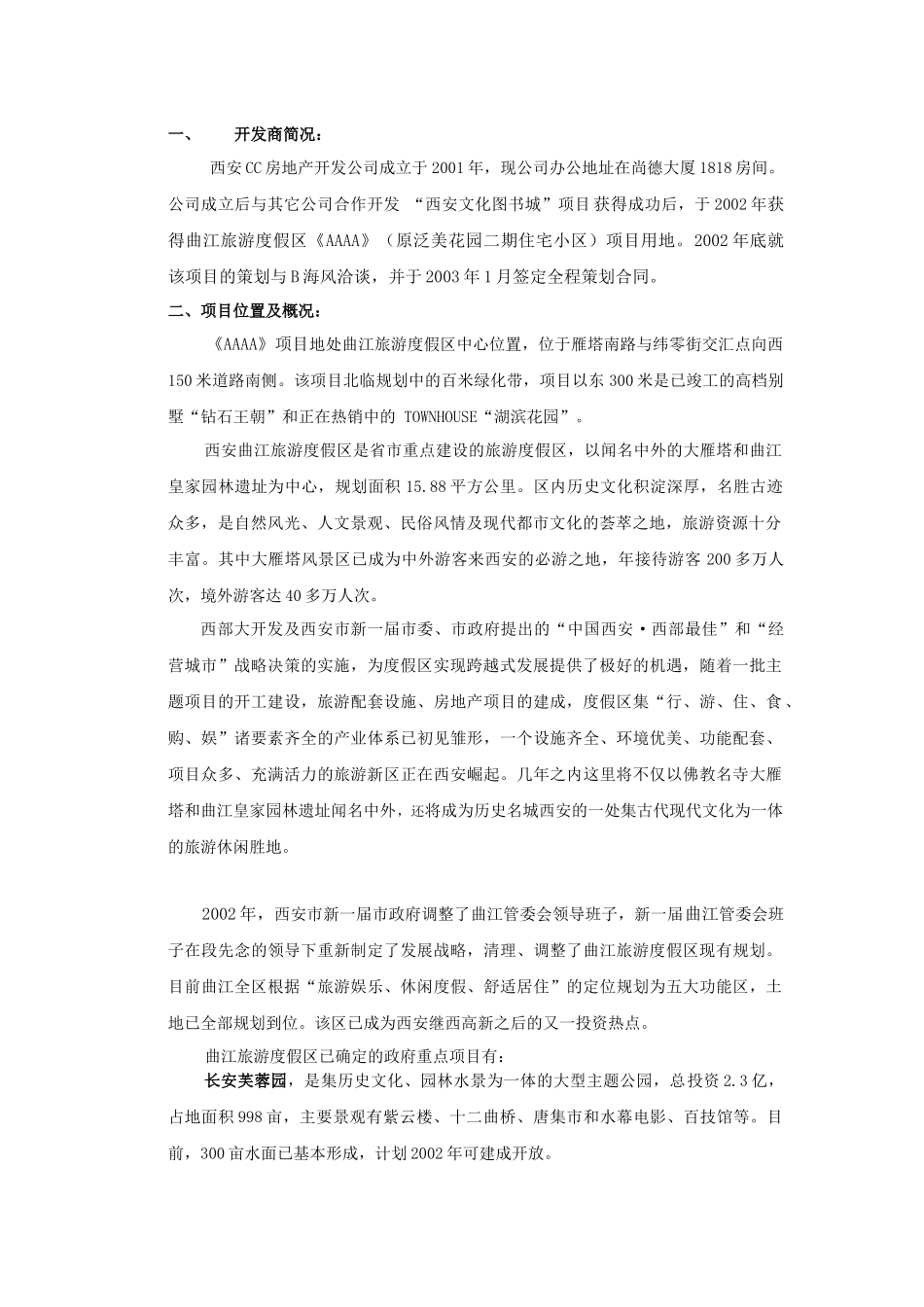 一、 开发商简况：

西安CC房地产开发公司成立于2001年，现公司办公地址在尚德大厦1818房间。公司成立后与其它公司合作开发 “西安文化图书城”项目获得成功后，于2002年获得曲江旅游度假区《AAAA》（原泛美花园二期住宅小区）项目用地。2002年底就该项目的策划与B海风洽谈，并于2003年1月签定全程策划合同。

二、项目位置及概况：

《AAAA》项目地处曲江旅游度假区中心位置，位于雁塔南路与纬零街交汇点向西150米道路南侧。该项目北临规划中的百米绿化带，项目以东300米是已竣工的高档别墅“钻石王朝”和正在热销中的 TOWNHOUSE“湖滨花园”。

西安曲江旅游度假区是省市重点建设的旅游度假区，以闻名中外的大雁塔和曲江皇家园林遗址为中心，规划面积15.88平方公里。区内历史文化积淀深厚，名胜古迹众多，是自然风光、人文景观、民俗风情及现代都市文化的荟萃之地，旅游资源十分丰富。其中大雁塔风景区已成为中外游客来西安的必游之地，年接待游客200多万人次，境外游客达40多万人次。

西部大开发及西安市新一届市委、市政府提出的“中国西安·西部最佳”和“经营城市”战略决策的实施，为度假区实现跨越式发展提供了极好的机遇，随着一批主题项目的开工建设，旅游配套设施、房地产项目的建成，度假区集“行、游、住、食、购、娱”诸要素齐全的产业体系已初见雏形，一个设施齐全、环境优美、功能配套、项目众多、充满活力的旅游新区正在西安崛起。几年之内这里将不仅以佛教名寺大雁塔和曲江皇家园林遗址闻名中外，还将成为历史名城西安的一处集古代现代文化为一体的旅游休闲胜地。

2002年，西安市新一届市政府调整了曲江管委会领导班子，新一届曲江管委会班子在段先念的领导下重新制定了发展战略，清理、调整了曲江旅游度假区现有规划。目前曲江全区根据“旅游娱乐、休闲度假、舒适居住”的定位规划为五大功能区，土地已全部规划到位。该区已成为西安继西高新之后的又一投资热点。

曲江旅游度假区已确定的政府重点项目有：

长安芙蓉园，是集历史文化、园林水景为一体的大型主题公园，总投资2.3亿，占地面积998亩，主要景观有紫云楼、十二曲桥、唐集市和水幕电影、百技馆等。目前，300亩水面已基本形成，计划2002年可建成开放。